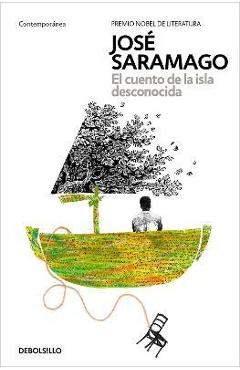 Contemporánea

PREMIO NOBEL DE LITERATURA

JOSÉ SARAMAGO

El cuento de la isla desconocida

DEBOLSILLO